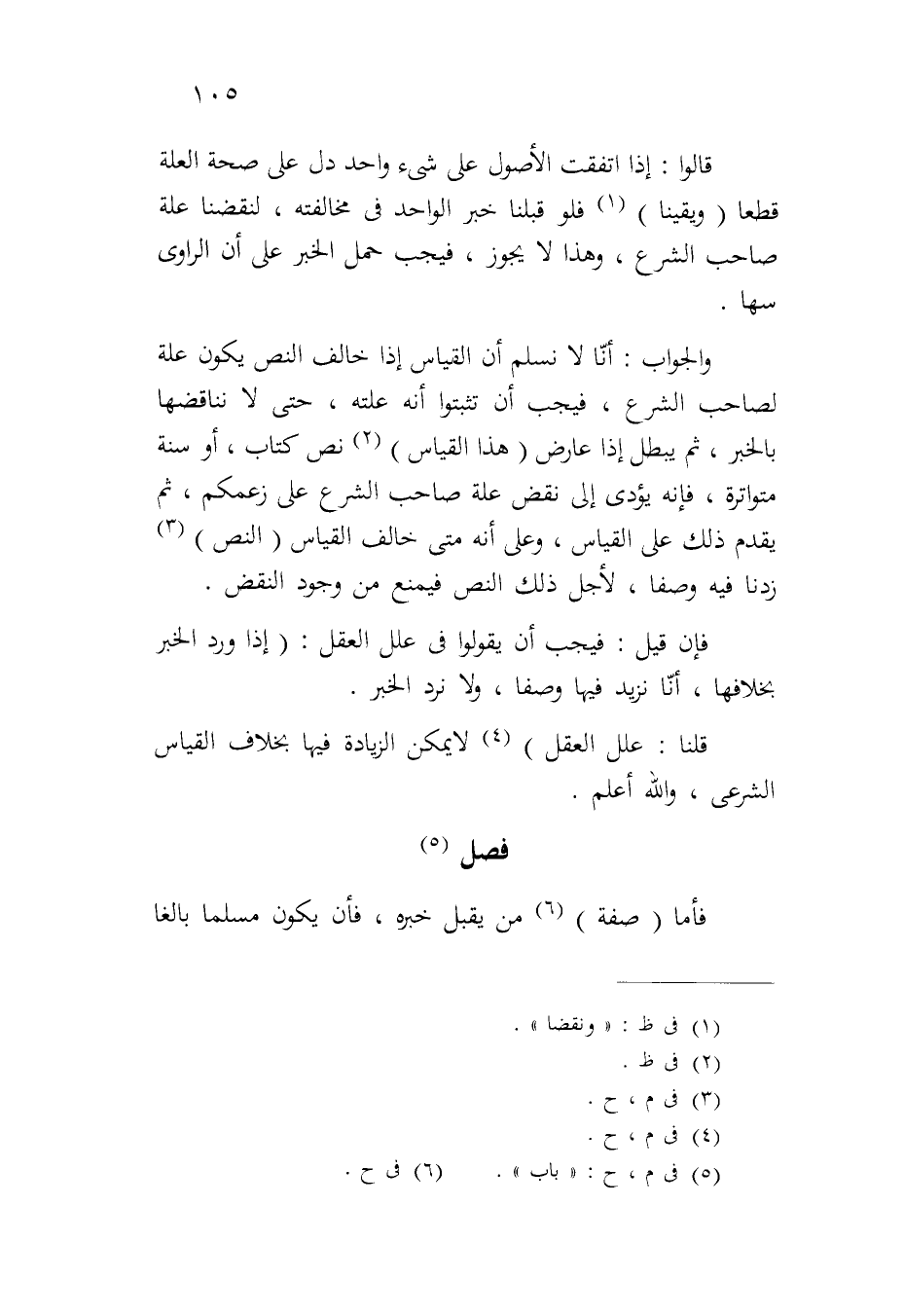 ١٠٥

قالوا : إذا اتفقت الأصول على شيء واحد دل على صحة العلة قطعا ( ويقينا ) (١) فلو قبلنا خبر الواحد فى مخالفته ، لنقضنا علة صاحب الشرع ، وهذا لا يجوز ، فيجب حمل الخبر على أن الراوى سها .

والجواب : أنّا لا نسلم أن القياس إذا خالف النص يكون علة لصاحب الشرع ، فيجب أن تثبتوا أنه علته ، حتى لا نناقضها بالخبر ، ثم يبطل إذا عارض ( هذا القياس ) (٢) نص كتاب ، أو سنة متواترة ، فإنه يؤدى إلى نقض علة صاحب الشرع على زعمكم ، ثم يقدم ذلك على القياس ، وعلى أنه متى خالف القياس ( النص ) (٣) زدنا فيه وصفا ، لأجل ذلك النص فيمنع من وجود النقض .

فإن قيل : فيجب أن يقولوا فى علل العقل : ( إذا ورد الخبر بخلافها ، أنّا نزيد فيها وصفا ، ولا نرد الخبر .

قلنا : علل العقل ) (٤) لايمكن الزيادة فيها بخلاف القياس الشرعى ، والله أعلم .

فصل (٥)

فأما ( صفة ) (٦) من يقبل خبره ، فأن يكون مسلما بالغا

(١) فى ظ : « ونقضا » .
(٢) فى ظ .
(٣) فى م ، ح .
(٤) فى م ، ح .
(٥) فى م ، ح : « باب » . (٦) فى ح .